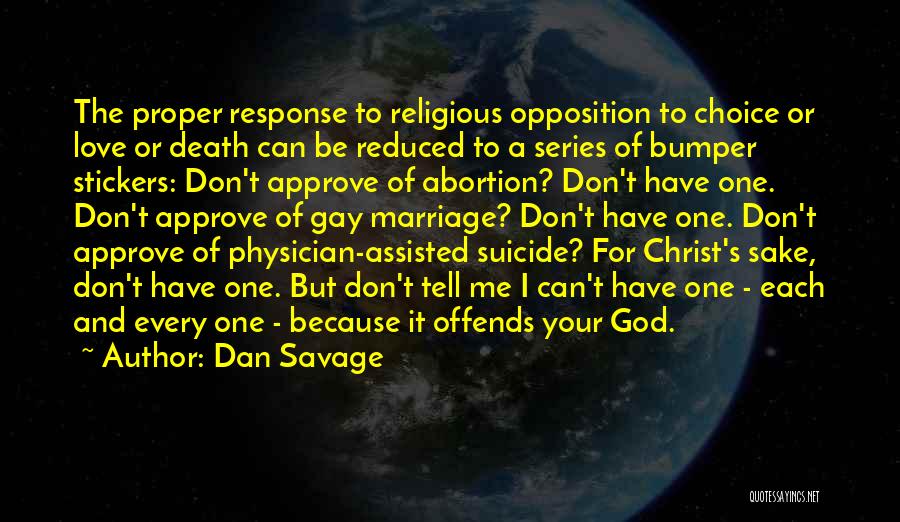 The proper response to religious opposition to choice or love or death can be reduced to a series of bumper stickers: Don't approve of abortion? Don't have one. Don't approve of gay marriage? Don't have one. Don't approve of physician-assisted suicide? For Christ's sake, don't have one. But don't tell me I can't have one - each and every one - because it offends your God.

~ Author: Dan Savage

QUOTESSAYINGS.NET